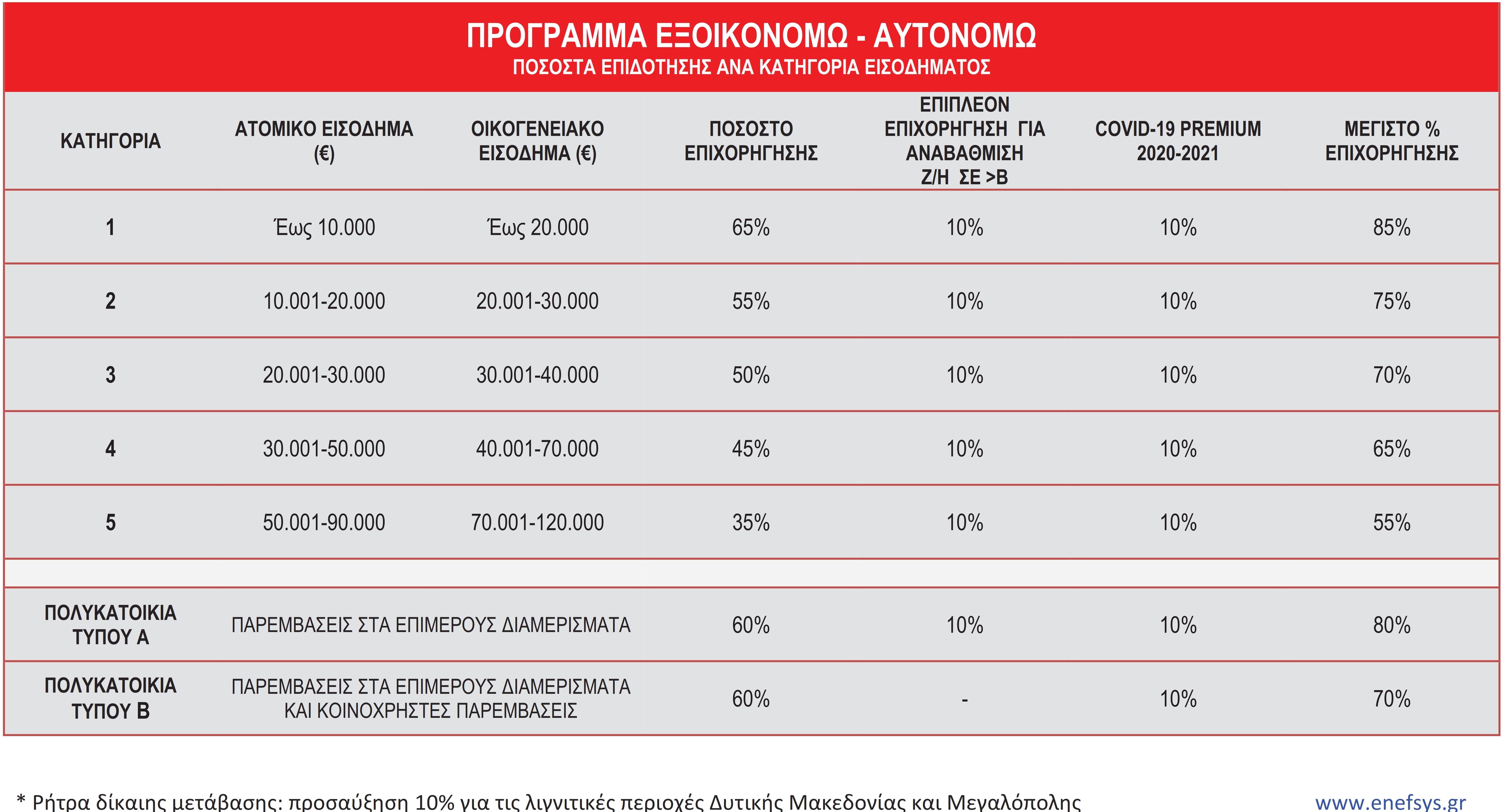 ΠΡΟΓΡΑΜΜΑ ΕΞΟΙΚΟΝΟΜΩ - ΑΥΤΟΝΟΜΩ
ΠΟΣΟΣΤΑ ΕΠΙΔΟΤΗΣΗΣ ΑΝΑ ΚΑΤΗΓΟΡΙΑ ΕΙΣΟΔΗΜΑΤΟΣ

| ΚΑΤΗΓΟΡΙΑ | ΑΤΟΜΙΚΟ ΕΙΣΟΔΗΜΑ (€) | ΟΙΚΟΓΕΝΕΙΑΚΟ ΕΙΣΟΔΗΜΑ (€) | ΠΟΣΟΣΤΟ ΕΠΙΧΟΡΗΓΗΣΗΣ | ΕΠΙΠΛΕΟΝ ΕΠΙΧΟΡΗΓΗΣΗ ΓΙΑ ΑΝΑΒΑΘΜΙΣΗ Ζ/Η ΣΕ >Β | COVID-19 PREMIUM 2020-2021 | ΜΕΓΙΣΤΟ % ΕΠΙΧΟΡΗΓΗΣΗΣ |
|---|---|---|---|---|---|---|
| 1 | Έως 10.000 | Έως 20.000 | 65% | 10% | 10% | 85% |
| 2 | 10.001-20.000 | 20.001-30.000 | 55% | 10% | 10% | 75% |
| 3 | 20.001-30.000 | 30.001-40.000 | 50% | 10% | 10% | 70% |
| 4 | 30.001-50.000 | 40.001-70.000 | 45% | 10% | 10% | 65% |
| 5 | 50.001-90.000 | 70.001-120.000 | 35% | 10% | 10% | 55% |
| | | | | | | |
| ΠΟΛΥΚΑΤΟΙΚΙΑ ΤΥΠΟΥ Α | ΠΑΡΕΜΒΑΣΕΙΣ ΣΤΑ ΕΠΙΜΕΡΟΥΣ ΔΙΑΜΕΡΙΣΜΑΤΑ | | 60% | 10% | 10% | 80% |
| ΠΟΛΥΚΑΤΟΙΚΙΑ ΤΥΠΟΥ Β | ΠΑΡΕΜΒΑΣΕΙΣ ΣΤΑ ΕΠΙΜΕΡΟΥΣ ΔΙΑΜΕΡΙΣΜΑΤΑ ΚΑΙ ΚΟΙΝΟΧΡΗΣΤΕΣ ΠΑΡΕΜΒΑΣΕΙΣ | | 60% | - | 10% | 70% |

* Ρήτρα δίκαιης μετάβασης: προσαύξηση 10% για τις λιγνιτικές περιοχές Δυτικής Μακεδονίας και Μεγαλόπολης

www.enefsys.gr